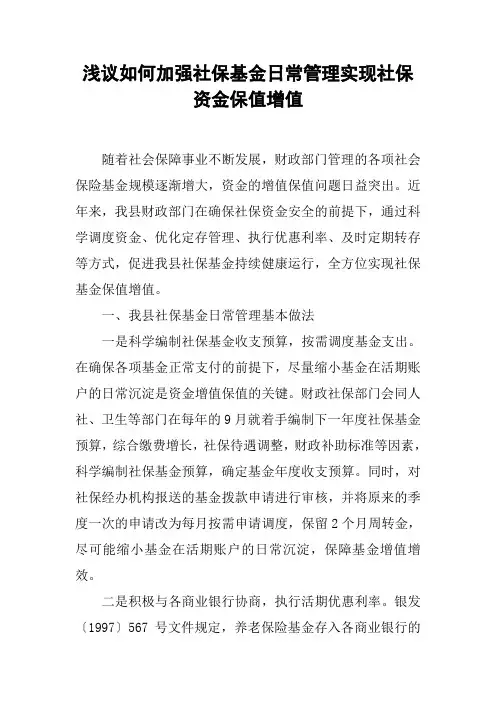 浅议如何加强社保基金日常管理实现社保资金保值增值

随着社会保障事业不断发展，财政部门管理的各项社会保险基金规模逐渐增大，资金的增值保值问题日益突出。近年来，我县财政部门在确保社保资金安全的前提下，通过科学调度资金、优化定存管理、执行优惠利率、及时定期转存等方式，促进我县社保基金持续健康运行，全方位实现社保基金保值增值。

一、我县社保基金日常管理基本做法

一是科学编制社保基金收支预算，按需调度基金支出。在确保各项基金正常支付的前提下，尽量缩小基金在活期账户的日常沉淀是资金增值保值的关键。财政社保部门会同人社、卫生等部门在每年的9月就着手编制下一年度社保基金预算，综合缴费增长，社保待遇调整，财政补助标准等因素，科学编制社保基金预算，确定基金年度收支预算。同时，对社保经办机构报送的基金拨款申请进行审核，并将原来的季度一次的申请改为每月按需申请调度，保留2个月周转金，尽可能缩小基金在活期账户的日常沉淀，保障基金增值增效。

二是积极与各商业银行协商，执行活期优惠利率。银发〔1997〕567号文件规定，养老保险基金存入各商业银行的